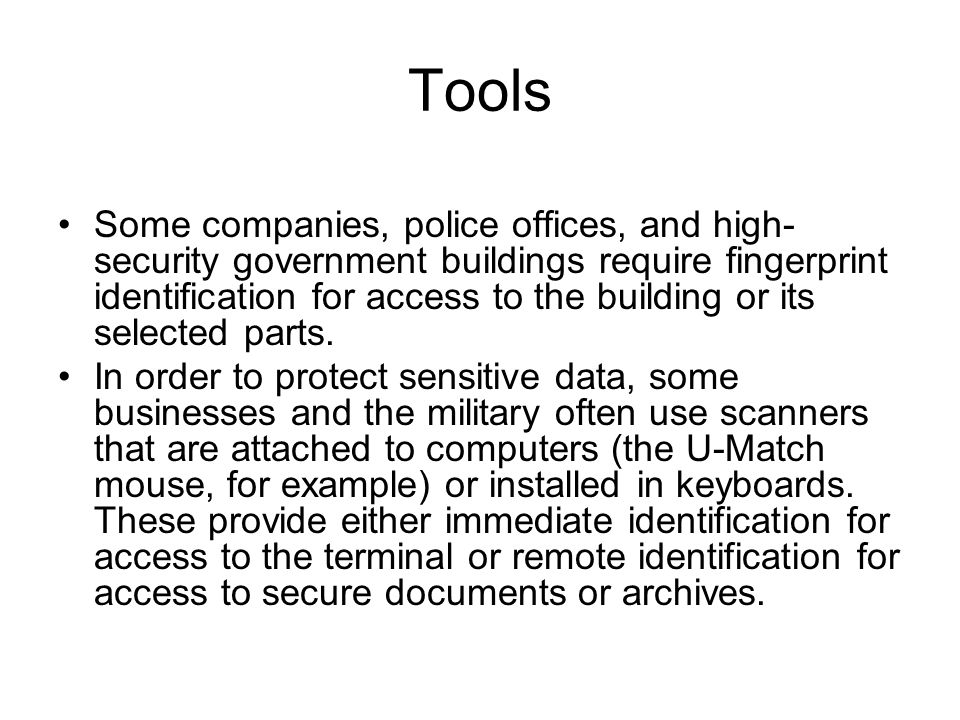 Tools

• Some companies, police offices, and high-security government buildings require fingerprint identification for access to the building or its selected parts.

• In order to protect sensitive data, some businesses and the military often use scanners that are attached to computers (the U-Match mouse, for example) or installed in keyboards. These provide either immediate identification for access to the terminal or remote identification for access to secure documents or archives.